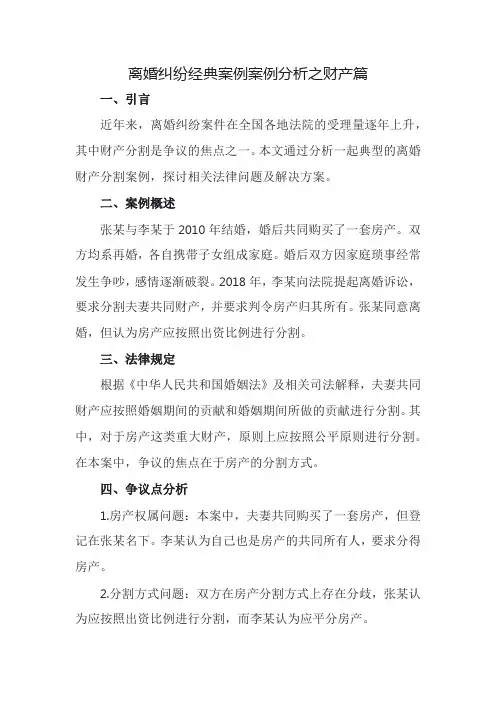 离婚纠纷经典案例案例分析之财产篇

一、引言

近年来，离婚纠纷案件在全国各地法院的受理量逐年上升，其中财产分割是争议的焦点之一。本文通过分析一起典型的离婚财产分割案例，探讨相关法律问题及解决方案。

二、案例概述

张某与李某于 2010 年结婚，婚后共同购买了一套房产。双方均系再婚，各自携带子女组成家庭。婚后双方因家庭琐事经常发生争吵，感情逐渐破裂。2018 年，李某向法院提起离婚诉讼，要求分割夫妻共同财产，并要求判令房产归其所有。张某同意离婚，但认为房产应按照出资比例进行分割。

三、法律规定

根据《中华人民共和国婚姻法》及相关司法解释，夫妻共同财产应按照婚姻期间的贡献和婚姻期间所做的贡献进行分割。其中，对于房产这类重大财产，原则上应按照公平原则进行分割。在本案中，争议的焦点在于房产的分割方式。

四、争议点分析

1.房产权属问题：本案中，夫妻共同购买了一套房产，但登记在张某名下。李某认为自己也是房产的共同所有人，要求分得房产。

2.分割方式问题：双方在房产分割方式上存在分歧，张某认为应按照出资比例进行分割，而李某认为应平分房产。